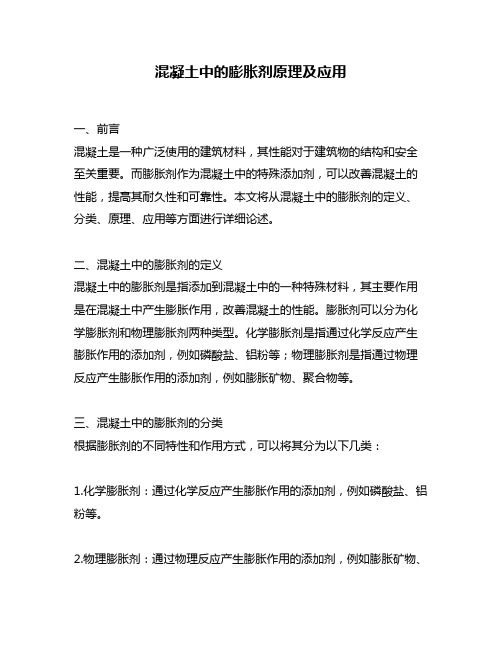 混凝土中的膨胀剂原理及应用

一、前言
混凝土是一种广泛使用的建筑材料，其性能对于建筑物的结构和安全至关重要。而膨胀剂作为混凝土中的特殊添加剂，可以改善混凝土的性能，提高其耐久性和可靠性。本文将从混凝土中的膨胀剂的定义、分类、原理、应用等方面进行详细论述。

二、混凝土中的膨胀剂的定义
混凝土中的膨胀剂是指添加到混凝土中的一种特殊材料，其主要作用是在混凝土中产生膨胀作用，改善混凝土的性能。膨胀剂可以分为化学膨胀剂和物理膨胀剂两种类型。化学膨胀剂是指通过化学反应产生膨胀作用的添加剂，例如磷酸盐、铝粉等；物理膨胀剂是指通过物理反应产生膨胀作用的添加剂，例如膨胀矿物、聚合物等。

三、混凝土中的膨胀剂的分类
根据膨胀剂的不同特性和作用方式，可以将其分为以下几类：

1.化学膨胀剂：通过化学反应产生膨胀作用的添加剂，例如磷酸盐、铝粉等。

2.物理膨胀剂：通过物理反应产生膨胀作用的添加剂，例如膨胀矿物、